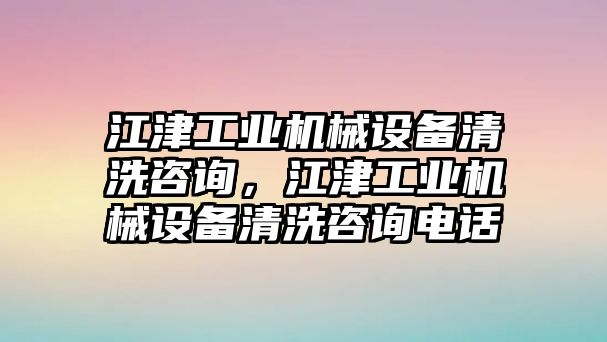 江津工业机械设备清洗咨询，江津工业机械设备清洗咨询电话